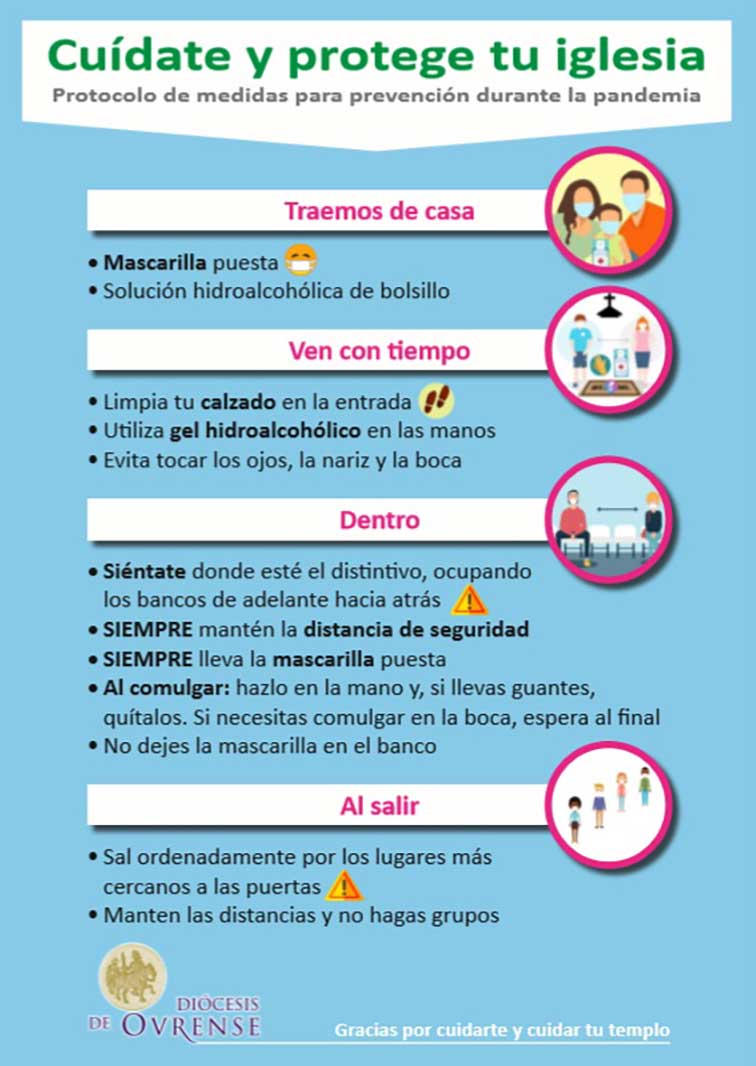 Cuídate y protege tu iglesia
Protocolo de medidas para prevención durante la pandemia

Traemos de casa

• Mascarilla puesta
• Solución hidroalcohólica de bolsillo

Ven con tiempo

• Limpia tu calzado en la entrada
• Utiliza gel hidroalcohólico en las manos
• Evita tocar los ojos, la nariz y la boca

Dentro

• Siéntate donde esté el distintivo, ocupando los bancos de adelante hacia atrás
• SIEMPRE mantén la distancia de seguridad
• SIEMPRE lleva la mascarilla puesta
• Al comulgar: hazlo en la mano y, si llevas guantes, quítalos. Si necesitas comulgar en la boca, espera al final
• No dejes la mascarilla en el banco

Al salir

• Sal ordenadamente por los lugares más cercanos a las puertas
• Manten las distancias y no hagas grupos

DIÓCESIS DE OVRENSE

Gracias por cuidarte y cuidar tu templo